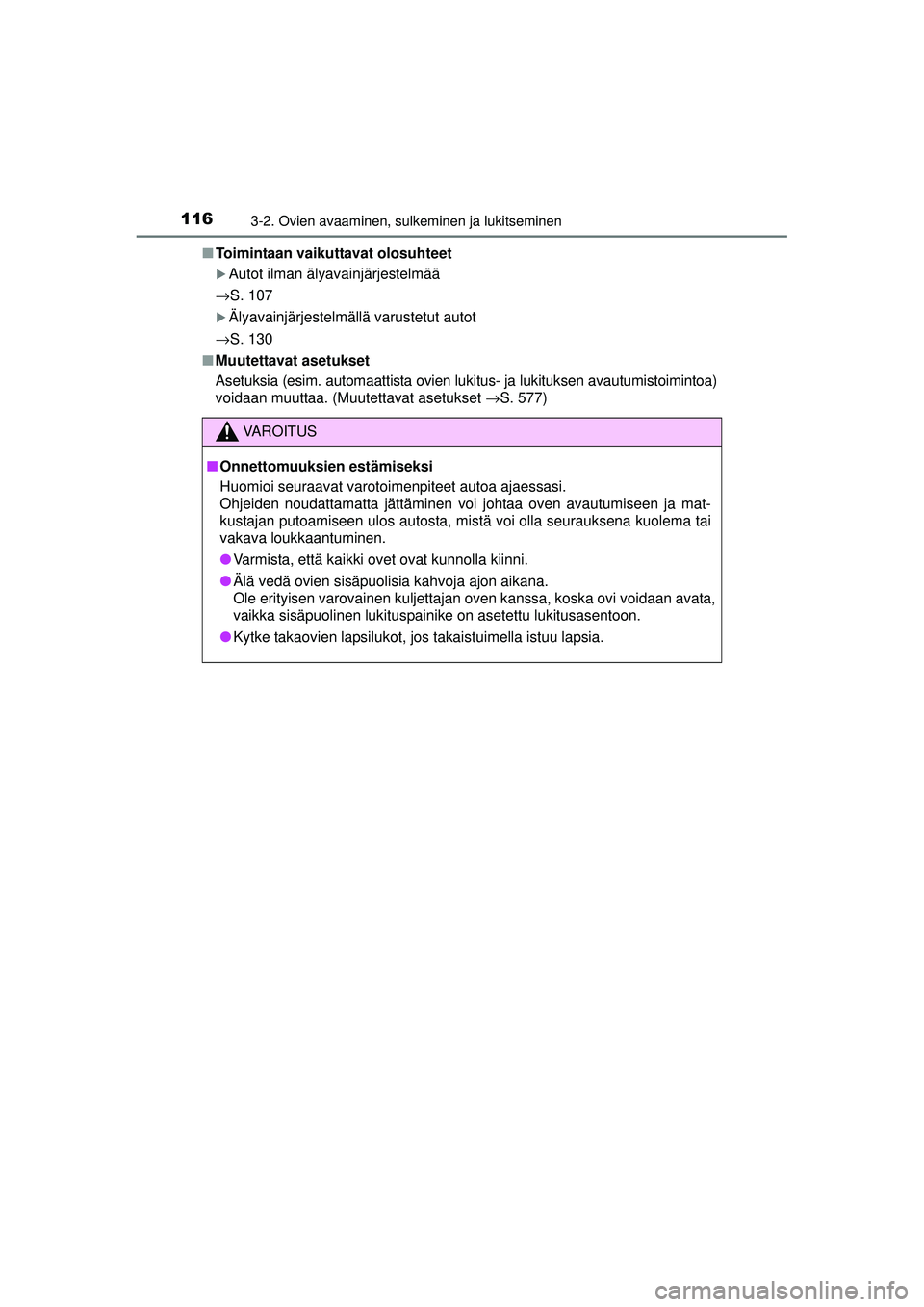 116 3-2. Ovien avaaminen, sulkeminen ja lukitseminen

■ Toimintaan vaikuttavat olosuhteet

▶ Autot ilman älyavainjärjestelmää

→S. 107

▶ Älyavainjärjestelmällä varustetut autot

→S. 130

■ Muutettavat asetukset

Asetuksia (esim. automaattista ovien lukitus- ja lukituksen avautumistoimintoa) voidaan muuttaa. (Muutettavat asetukset →S. 577)

VAROITUS

■ Onnettomuuksien estämiseksi

Huomioi seuraavat varotoimenpiteet autoa ajaessasi.
Ohjeiden noudattamatta jättäminen voi johtaa oven avautumiseen ja matkustajan putoamiseen ulos autosta, mistä voi olla seurauksena kuolema tai vakava loukkaantuminen.

● Varmista, että kaikki ovet ovat kunnolla kiinni.

● Älä vedä ovien sisäpuolisia kahvoja ajon aikana.
Ole erityisen varovainen kuljettajan oven kanssa, koska ovi voidaan avata, vaikka sisäpuolinen lukituspainike on asetettu lukitusasentoon.

● Kytke takaovien lapsilukot, jos takaistuimella istuu lapsia.

carmanualsonline.info